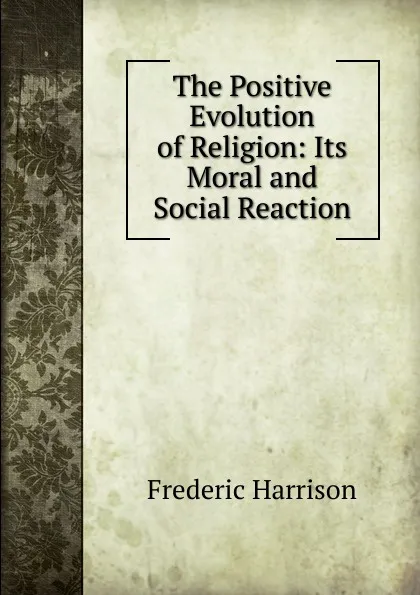 The Positive Evolution of Religion: Its Moral and Social Reaction

Frederic Harrison